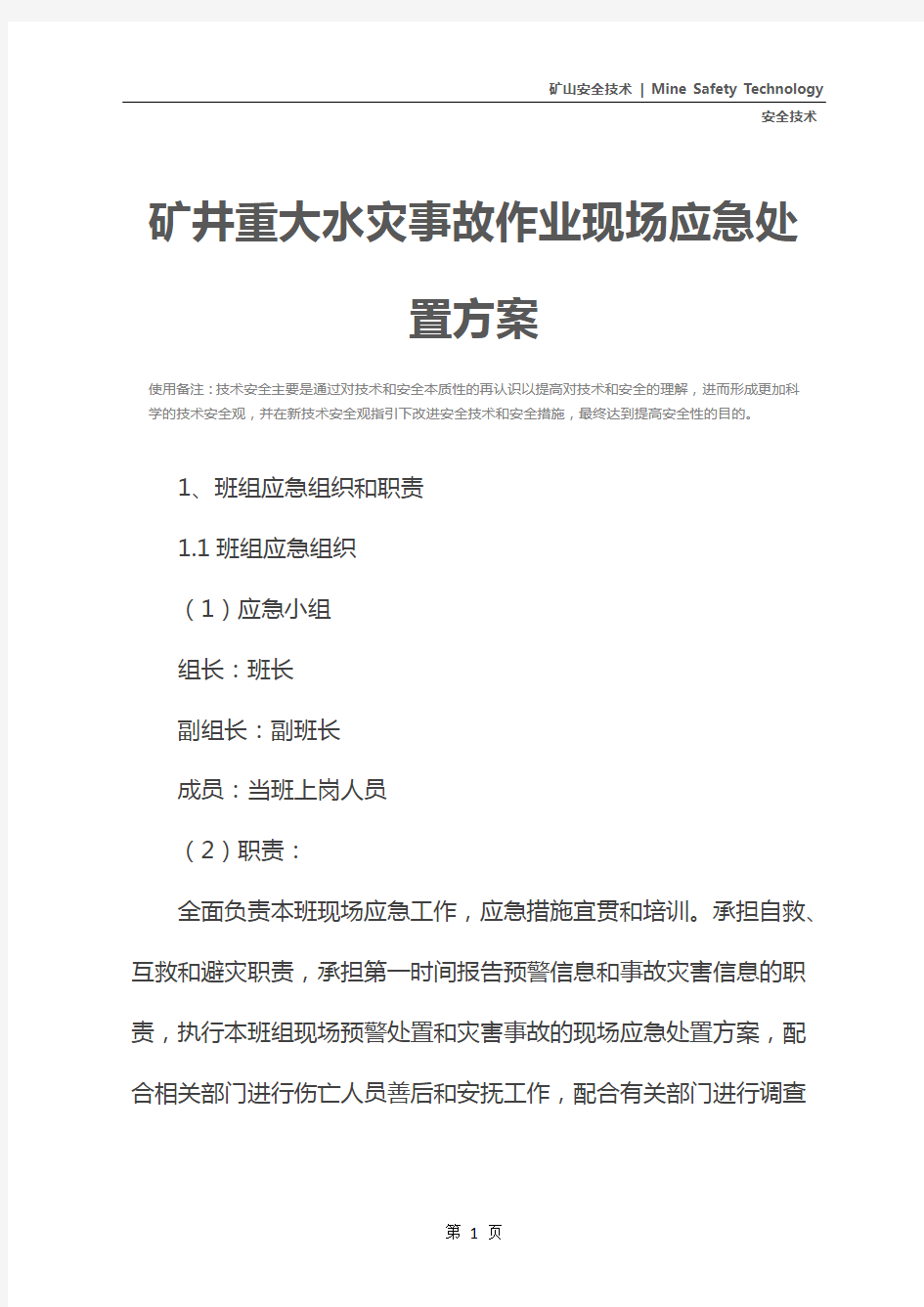 矿山安全技术 | Mine Safety Technology

安全技术

矿井重大水灾事故作业现场应急处置方案

使用备注：技术安全主要是通过对技术和安全本质性的再认识以提高对技术和安全的理解，进而形成更加科学的技术安全观，并在新技术安全观指引下改进安全技术和安全措施，最终达到提高安全性的目的。

1、班组应急组织和职责

1.1 班组应急组织

（1）应急小组

组长：班长

副组长：副班长

成员：当班上岗人员

（2）职责：

全面负责本班现场应急工作，应急措施宣贯和培训。承担自救、互救和避灾职责，承担第一时间报告预警信息和事故灾害信息的职责，执行本班组现场预警处置和灾害事故的现场应急处置方案，配合相关部门进行伤亡人员善后和安抚工作，配合有关部门进行调查

第 1 页